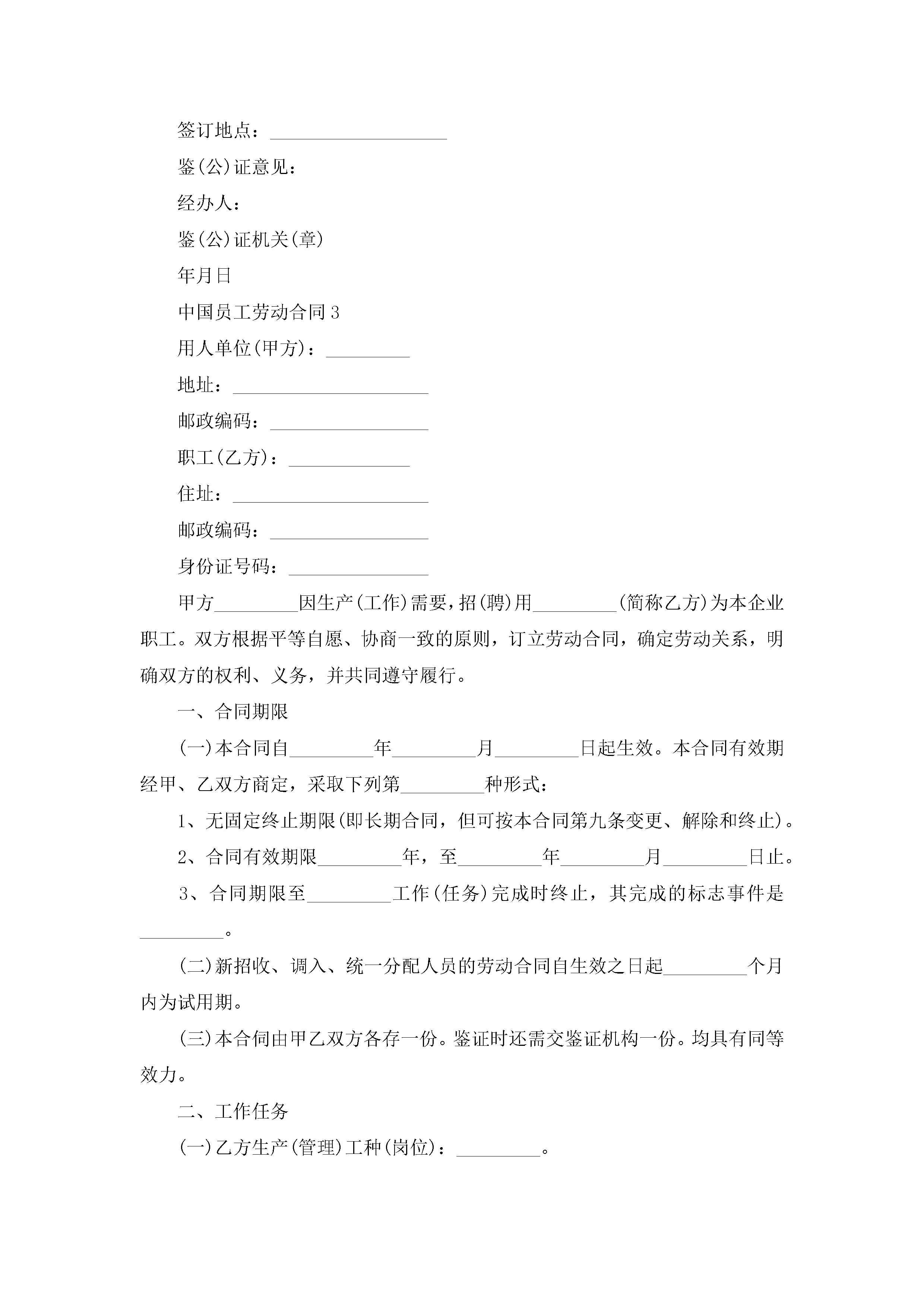 签订地点：___________________

鉴(公)证意见：

经办人：

鉴(公)证机关(章)

年月日

中国员工劳动合同3

用人单位(甲方)：_________

地址：_____________________

邮政编码：_________________

职工(乙方)：_____________

住址：_____________________

邮政编码：_________________

身份证号码：_______________

甲方_________因生产(工作)需要，招(聘)用_________(简称乙方)为本企业职工。双方根据平等自愿、协商一致的原则，订立劳动合同，确定劳动关系，明确双方的权利、义务，并共同遵守履行。

一、合同期限

(一)本合同自_________年_________月_________日起生效。本合同有效期经甲、乙双方商定，采取下列第_________种形式：

1、无固定终止期限(即长期合同，但可按本合同第九条变更、解除和终止)。

2、合同有效期限_________年，至_________年_________月_________日止。

3、合同期限至_________工作(任务)完成时终止，其完成的标志事件是_________。

(二)新招收、调入、统一分配人员的劳动合同自生效之日起_________个月内为试用期。

(三)本合伺由甲乙双方各存一份。鉴证时还需交鉴证机构一份。均具有同等效力。

二、工作任务

(一)乙方生产(管理)工种(岗位)：_________。